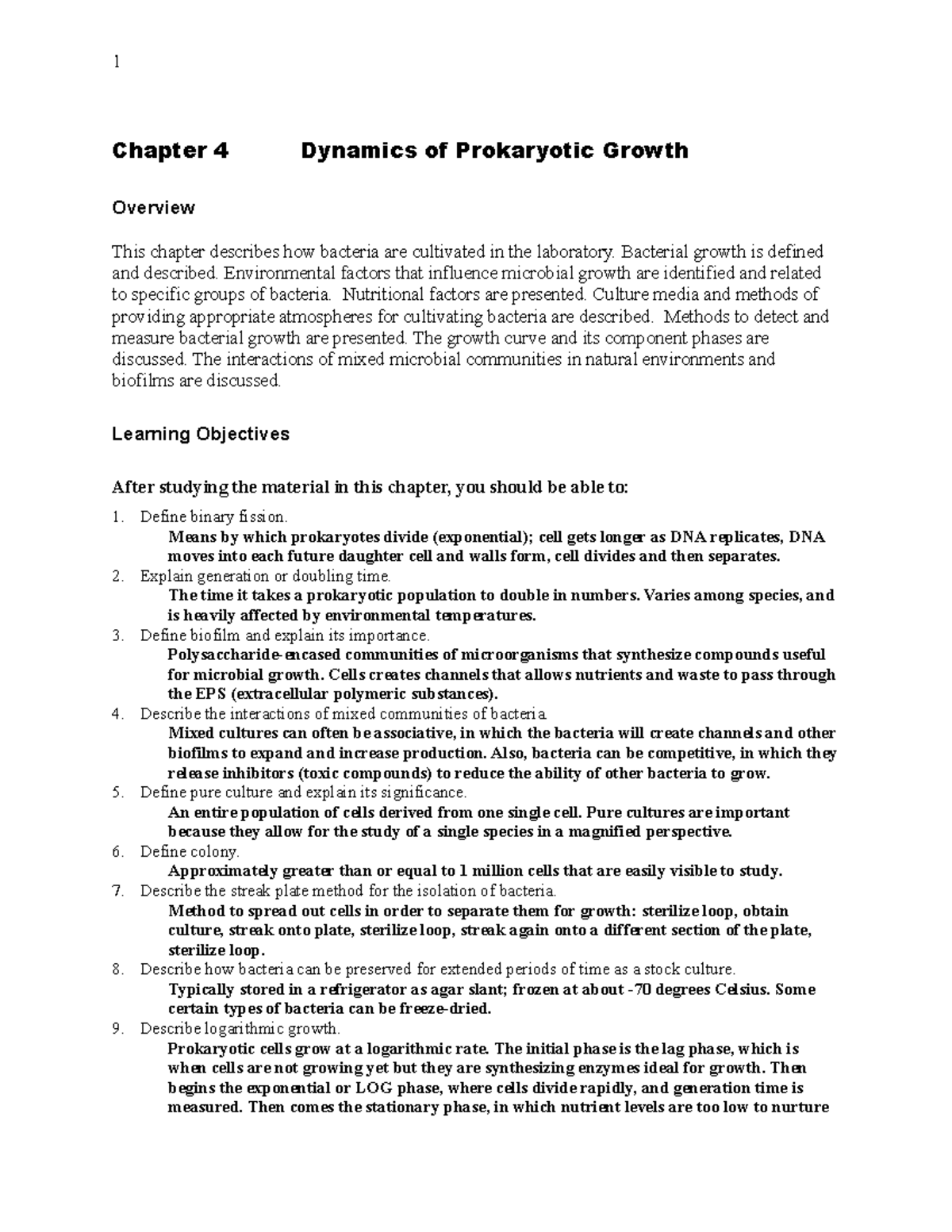 1

Chapter 4 Dynamics of Prokaryotic Growth

Overview

This chapter describes how bacteria are cultivated in the laboratory. Bacterial growth is defined and described. Environmental factors that influence microbial growth are identified and related to specific groups of bacteria. Nutritional factors are presented. Culture media and methods of providing appropriate atmospheres for cultivating bacteria are described. Methods to detect and measure bacterial growth are presented. The growth curve and its component phases are discussed. The interactions of mixed microbial communities in natural environments and biofilms are discussed.

Learning Objectives

After studying the material in this chapter, you should be able to:

1. Define binary fission.
Means by which prokaryotes divide (exponential); cell gets longer as DNA replicates, DNA moves into each future daughter cell and walls form, cell divides and then separates.
2. Explain generation or doubling time.
The time it takes a prokaryotic population to double in numbers. Varies among species, and is heavily affected by environmental temperatures.
3. Define biofilm and explain its importance.
Polysaccharide-encased communities of microorganisms that synthesize compounds useful for microbial growth. Cells creates channels that allows nutrients and waste to pass through the EPS (extracellular polymeric substances).
4. Describe the interactions of mixed communities of bacteria.
Mixed cultures can often be associative, in which the bacteria will create channels and other biofilms to expand and increase production. Also, bacteria can be competitive, in which they release inhibitors (toxic compounds) to reduce the ability of other bacteria to grow.
5. Define pure culture and explain its significance.
An entire population of cells derived from one single cell. Pure cultures are important because they allow for the study of a single species in a magnified perspective.
6. Define colony.
Approximately greater than or equal to 1 million cells that are easily visible to study.
7. Describe the streak plate method for the isolation of bacteria.
Method to spread out cells in order to separate them for growth: sterilize loop, obtain culture, streak onto plate, sterilize loop, streak again onto a different section of the plate, sterilize loop.
8. Describe how bacteria can be preserved for extended periods of time as a stock culture.
Typically stored in a refrigerator as agar slant; frozen at about -70 degrees Celsius. Some certain types of bacteria can be freeze-dried.
9. Describe logarithmic growth.
Prokaryotic cells grow at a logarithmic rate. The initial phase is the lag phase, which is when cells are not growing yet but they are synthesizing enzymes ideal for growth. Then begins the exponential or LOG phase, where cells divide rapidly, and generation time is measured. Then comes the stationary phase, in which nutrient levels are too low to nurture